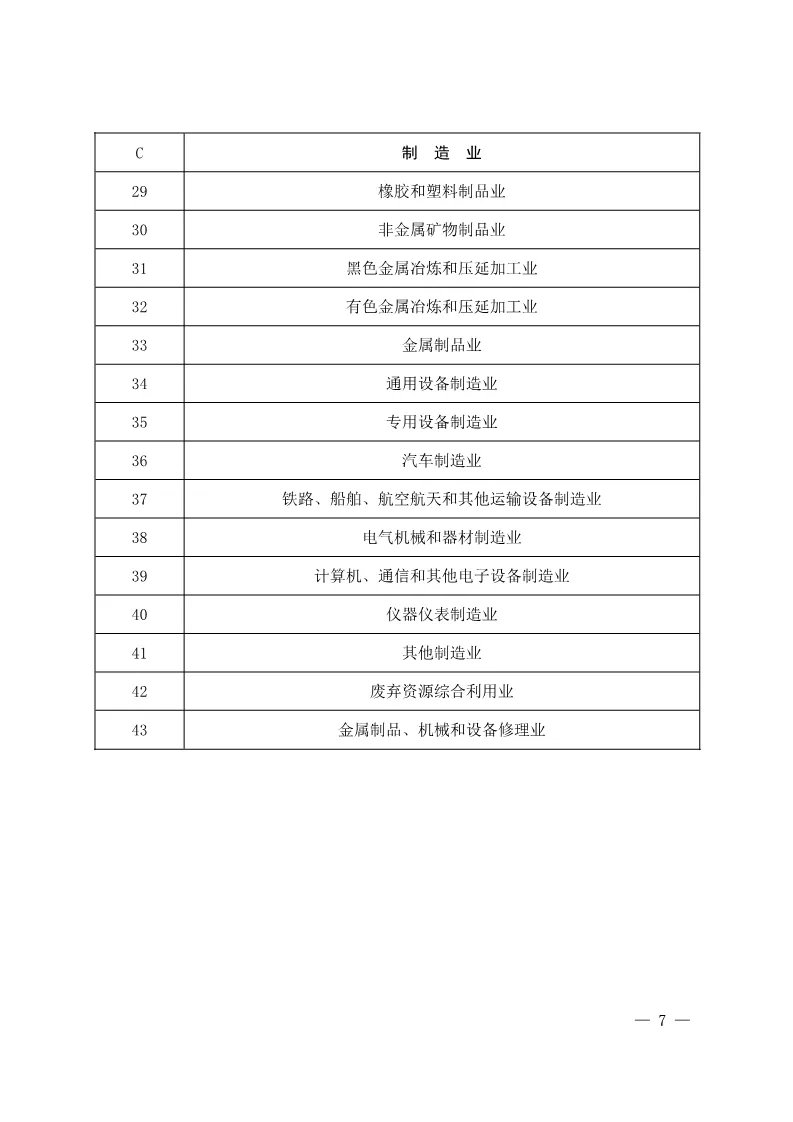 | C | 制 造 业 |
|---|---|
| 29 | 橡胶和塑料制品业 |
| 30 | 非金属矿物制品业 |
| 31 | 黑色金属冶炼和压延加工业 |
| 32 | 有色金属冶炼和压延加工业 |
| 33 | 金属制品业 |
| 34 | 通用设备制造业 |
| 35 | 专用设备制造业 |
| 36 | 汽车制造业 |
| 37 | 铁路、船舶、航空航天和其他运输设备制造业 |
| 38 | 电气机械和器材制造业 |
| 39 | 计算机、通信和其他电子设备制造业 |
| 40 | 仪器仪表制造业 |
| 41 | 其他制造业 |
| 42 | 废弃资源综合利用业 |
| 43 | 金属制品、机械和设备修理业 |

— 7 —